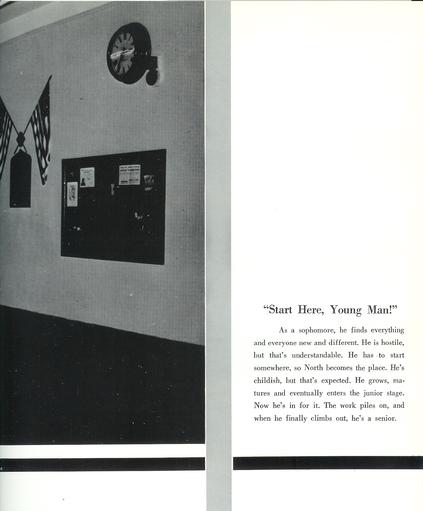 "Start Here, Young Man!"

As a sophomore, he finds everything and everyone new and different. He is hostile, but that's understandable. He has to start somewhere, so North becomes the place. He's childish, but that's expected. He grows, matures and eventually enters the junior stage. Now he's in for it. The work piles on, and when he finally climbs out, he's a senior.